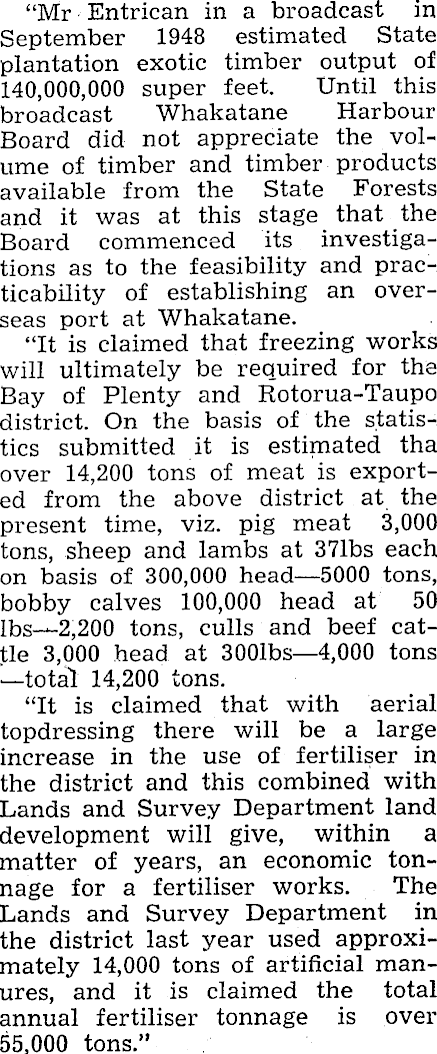 "Mr Entrican in a broadcast in September 1948 estimated State plantation exotic timber output of 140,000,000 super feet. Until this broadcast Whakatane Harbour Board did not appreciate the volume of timber and timber products available from the State Forests and it was at this stage that the Board commenced its investigations as to the feasibility and practicability of establishing an overseas port at Whakatane.

"It is claimed that freezing works will ultimately be required for the Bay of Plenty and Rotorua-Taupo district. On the basis of the statistics submitted it is estimated tha over 14,200 tons of meat is exported from the above district at the present time, viz. pig meat 3,000 tons, sheep and lambs at 37lbs each on basis of 300,000 head—5000 tons, bobby calves 100,000 head at 50 lbs—2,200 tons, culls and beef cattle 3,000 head at 300lbs—4,000 tons —total 14,200 tons.

"It is claimed that with aerial topdressing there will be a large increase in the use of fertiliser in the district and this combined with Lands and Survey Department land development will give, within a matter of years, an economic tonnage for a fertiliser works. The Lands and Survey Department in the district last year used approximately 14,000 tons of artificial manures, and it is claimed the total annual fertiliser tonnage is over 55,000 tons."